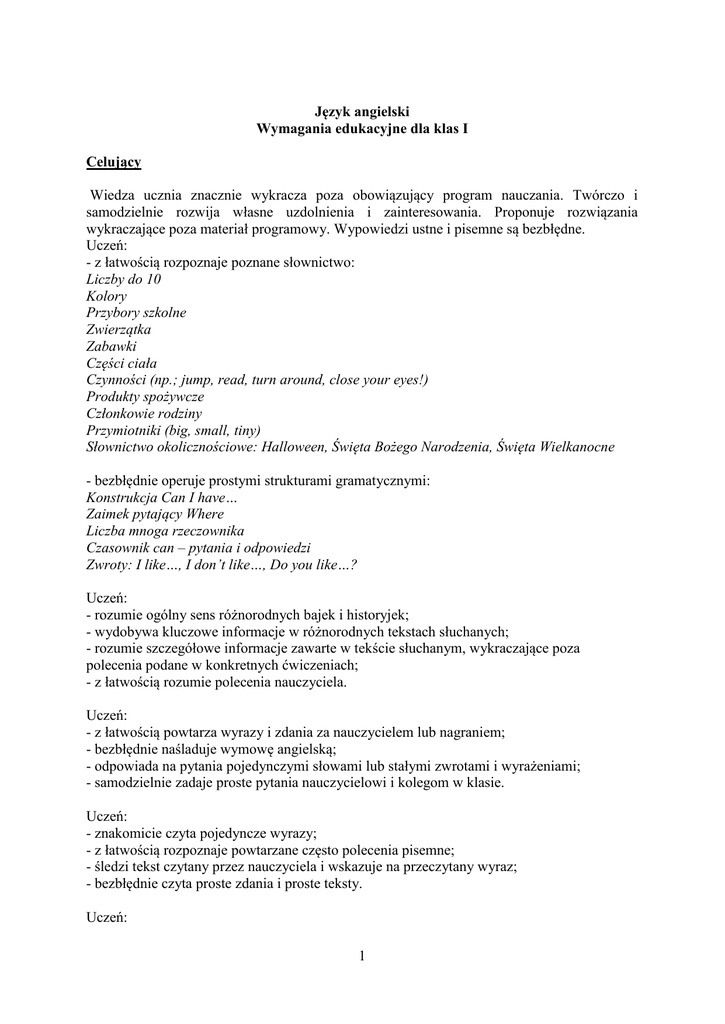 Język angielski
Wymagania edukacyjne dla klas I

Celujący

Wiedza ucznia znacznie wykracza poza obowiązujący program nauczania. Twórczo i samodzielnie rozwija własne uzdolnienia i zainteresowania. Proponuje rozwiązania wykraczające poza materiał programowy. Wypowiedzi ustne i pisemne są bezbłędne.
Uczeń:
- z łatwością rozpoznaje poznane słownictwo:
Liczby do 10
Kolory
Przybory szkolne
Zwierzątka
Zabawki
Części ciała
Czynności (np.; jump, read, turn around, close your eyes!)
Produkty spożywcze
Członkowie rodziny
Przymiotniki (big, small, tiny)
Słownictwo okolicznościowe: Halloween, Święta Bożego Narodzenia, Święta Wielkanocne

- bezbłędnie operuje prostymi strukturami gramatycznymi:
Konstrukcja Can I have…
Zaimek pytający Where
Liczba mnoga rzeczownika
Czasownik can – pytania i odpowiedzi
Zwroty: I like…, I don't like…, Do you like…?

Uczeń:
- rozumie ogólny sens różnorodnych bajek i historyjek;
- wydobywa kluczowe informacje w różnorodnych tekstach słuchanych;
- rozumie szczegółowe informacje zawarte w tekście słuchanym, wykraczające poza polecenia podane w konkretnych ćwiczeniach;
- z łatwością rozumie polecenia nauczyciela.

Uczeń:
- z łatwością powtarza wyrazy i zdania za nauczycielem lub nagraniem;
- bezbłędnie naśladuje wymowę angielską;
- odpowiada na pytania pojedynczymi słowami lub stałymi zwrotami i wyrażeniami;
- samodzielnie zadaje proste pytania nauczycielowi i kolegom w klasie.

Uczeń:
- znakomicie czyta pojedyncze wyrazy;
- z łatwością rozpoznaje powtarzane często polecenia pisemne;
- śledzi tekst czytany przez nauczyciela i wskazuje na przeczytany wyraz;
- bezbłędnie czyta proste zdania i proste teksty.

Uczeń:

1